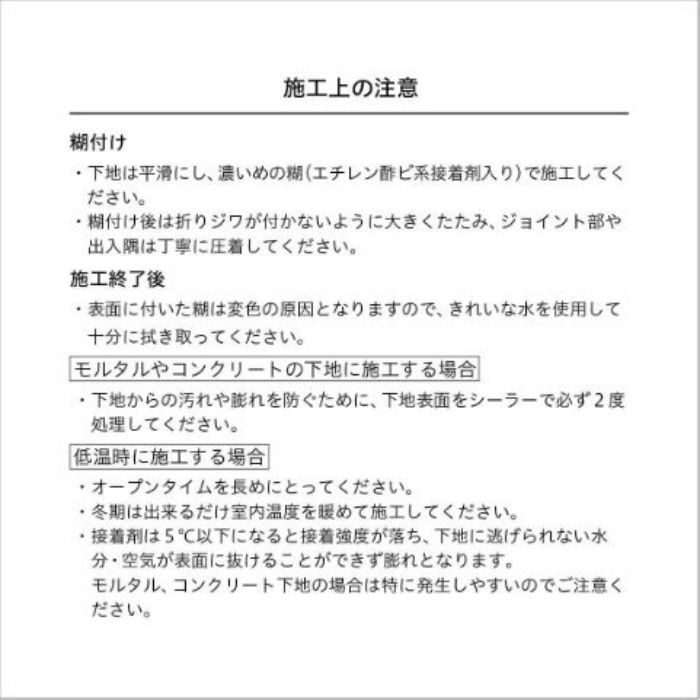 施工上の注意

糊付け

・下地は平滑にし、濃いめの糊（エチレン酢ビ系接着剤入り）で施工してください。

・糊付け後は折りジワが付かないように大きくたたみ、ジョイント部や出入隅は丁寧に圧着してください。

施工終了後

・表面に付いた糊は変色の原因となりますので、きれいな水を使用して十分に拭き取ってください。

モルタルやコンクリートの下地に施工する場合

・下地からの汚れや膨れを防ぐために、下地表面をシーラーで必ず２度処理してください。

低温時に施工する場合

・オープンタイムを長めにとってください。

・冬期は出来るだけ室内温度を暖めて施工してください。

・接着剤は５℃以下になると接着強度が落ち、下地に逃げられない水分・空気が表面に抜けることができず膨れとなります。
モルタル、コンクリート下地の場合は特に発生しやすいのでご注意ください。